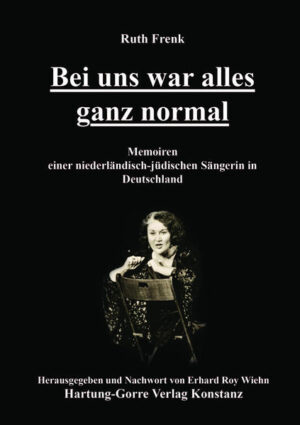 Ruth Frenk

Bei uns war alles ganz normal

Memoiren
einer niederländisch-jüdischen Sängerin in Deutschland

Herausgegeben und Nachwort von Erhard Roy Wiehn
Hartung-Gorre Verlag Konstanz